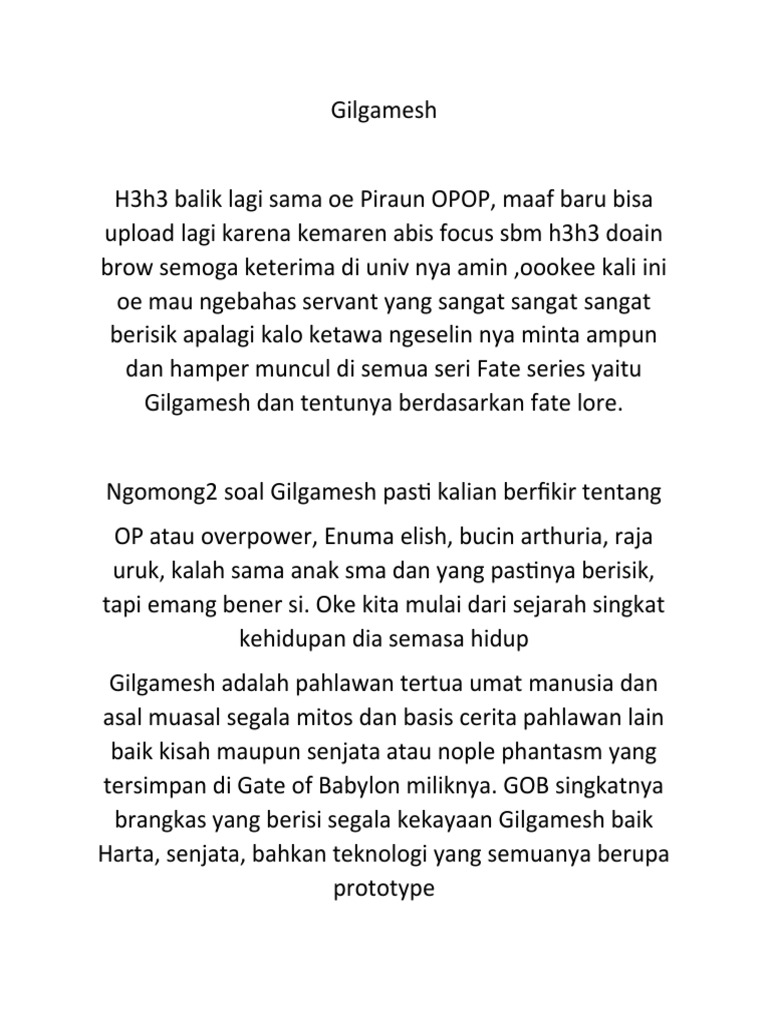 Gilgamesh

H3h3 balik lagi sama oe Piraun OPOP, maaf baru bisa upload lagi karena kemaren abis focus sbm h3h3 doain brow semoga keterima di univ nya amin ,oookee kali ini oe mau ngebahas servant yang sangat sangat sangat berisik apalagi kalo ketawa ngeselin nya minta ampun dan hamper muncul di semua seri Fate series yaitu Gilgamesh dan tentunya berdasarkan fate lore.

Ngomong2 soal Gilgamesh pasti kalian berfikir tentang

OP atau overpower, Enuma elish, bucin arthuria, raja uruk, kalah sama anak sma dan yang pastinya berisik, tapi emang bener si. Oke kita mulai dari sejarah singkat kehidupan dia semasa hidup

Gilgamesh adalah pahlawan tertua umat manusia dan asal muasal segala mitos dan basis cerita pahlawan lain baik kisah maupun senjata atau nople phantasm yang tersimpan di Gate of Babylon miliknya. GOB singkatnya brangkas yang berisi segala kekayaan Gilgamesh baik Harta, senjata, bahkan teknologi yang semuanya berupa prototype